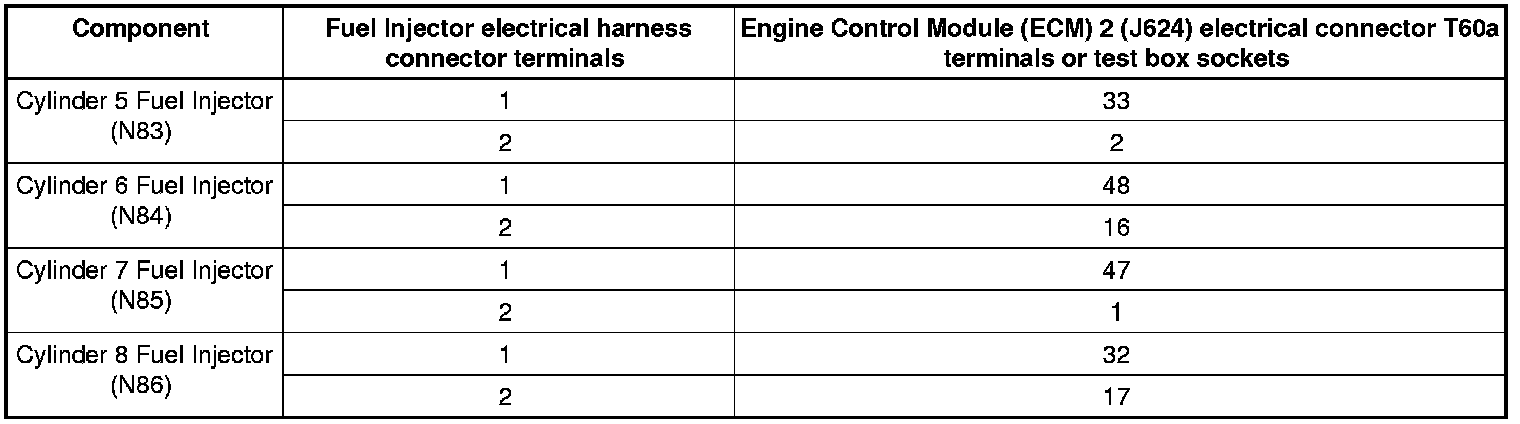 | Component | Fuel Injector electrical harness connector terminals | Engine Control Module (ECM) 2 (J624) electrical connector T60a terminals or test box sockets |
|---|---|---|
| Cylinder 5 Fuel Injector (N83) | 1 | 33 |
| | 2 | 2 |
| Cylinder 6 Fuel Injector (N84) | 1 | 48 |
| | 2 | 16 |
| Cylinder 7 Fuel Injector (N85) | 1 | 47 |
| | 2 | 1 |
| Cylinder 8 Fuel Injector (N86) | 1 | 32 |
| | 2 | 17 |